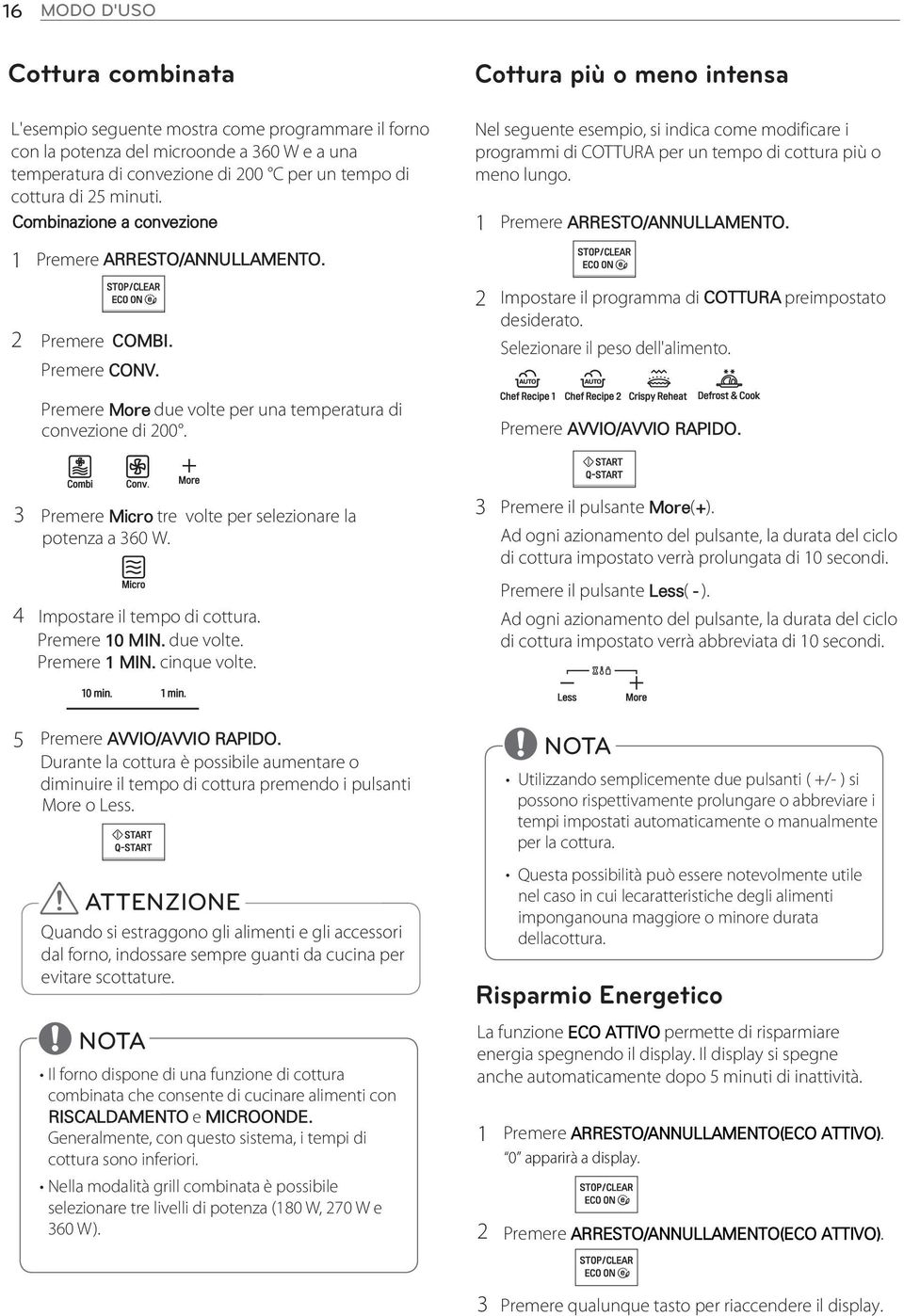 16 MODO D'USO

Cottura combinata

L'esempio seguente mostra come programmare il forno con la potenza del microonde a 360 W e a una temperatura di convezione di 200 °C per un tempo di cottura di 25 minuti.
Combinazione a convezione

1 Premere ARRESTO/ANNULLAMENTO.

STOP/CLEAR
ECO ON

2 Premere COMBI.
Premere CONV.
Premere More due volte per una temperatura di convezione di 200°.

Combi Conv. More

3 Premere Micro tre volte per selezionare la potenza a 360 W.

Micro

4 Impostare il tempo di cottura.
Premere 10 MIN. due volte.
Premere 1 MIN. cinque volte.

10 min. 1 min.

5 Premere AVVIO/AVVIO RAPIDO.
Durante la cottura è possibile aumentare o diminuire il tempo di cottura premendo i pulsanti More o Less.

START
Q-START

ATTENZIONE
Quando si estraggono gli alimenti e gli accessori dal forno, indossare sempre guanti da cucina per evitare scottature.

NOTA
• Il forno dispone di una funzione di cottura combinata che consente di cucinare alimenti con RISCALDAMENTO e MICROONDE. Generalmente, con questo sistema, i tempi di cottura sono inferiori.
• Nella modalità grill combinata è possibile selezionare tre livelli di potenza (180 W, 270 W e 360 W).

Cottura più o meno intensa

Nel seguente esempio, si indica come modificare i programmi di COTTURA per un tempo di cottura più o meno lungo.

1 Premere ARRESTO/ANNULLAMENTO.

STOP/CLEAR
ECO ON

2 Impostare il programma di COTTURA preimpostato desiderato.
Selezionare il peso dell'alimento.

AUTO AUTO
Chef Recipe 1 Chef Recipe 2 Crispy Reheat Defrost & Cook

Premere AVVIO/AVVIO RAPIDO.

START
Q-START

3 Premere il pulsante More(+).
Ad ogni azionamento del pulsante, la durata del ciclo di cottura impostato verrà prolungata di 10 secondi.
Premere il pulsante Less( - ).
Ad ogni azionamento del pulsante, la durata del ciclo di cottura impostato verrà abbreviata di 10 secondi.

Less More

NOTA
• Utilizzando semplicemente due pulsanti ( +/- ) si possono rispettivamente prolungare o abbreviare i tempi impostati automaticamente o manualmente per la cottura.
• Questa possibilità può essere notevolmente utile nel caso in cui lecaratteristiche degli alimenti imponganouna maggiore o minore durata dellacottura.

Risparmio Energetico

La funzione ECO ATTIVO permette di risparmiare energia spegnendo il display. Il display si spegne anche automaticamente dopo 5 minuti di inattività.

1 Premere ARRESTO/ANNULLAMENTO(ECO ATTIVO).
"0" apparirà a display.

STOP/CLEAR
ECO ON

2 Premere ARRESTO/ANNULLAMENTO(ECO ATTIVO).

STOP/CLEAR
ECO ON

3 Premere qualunque tasto per riaccendere il display.